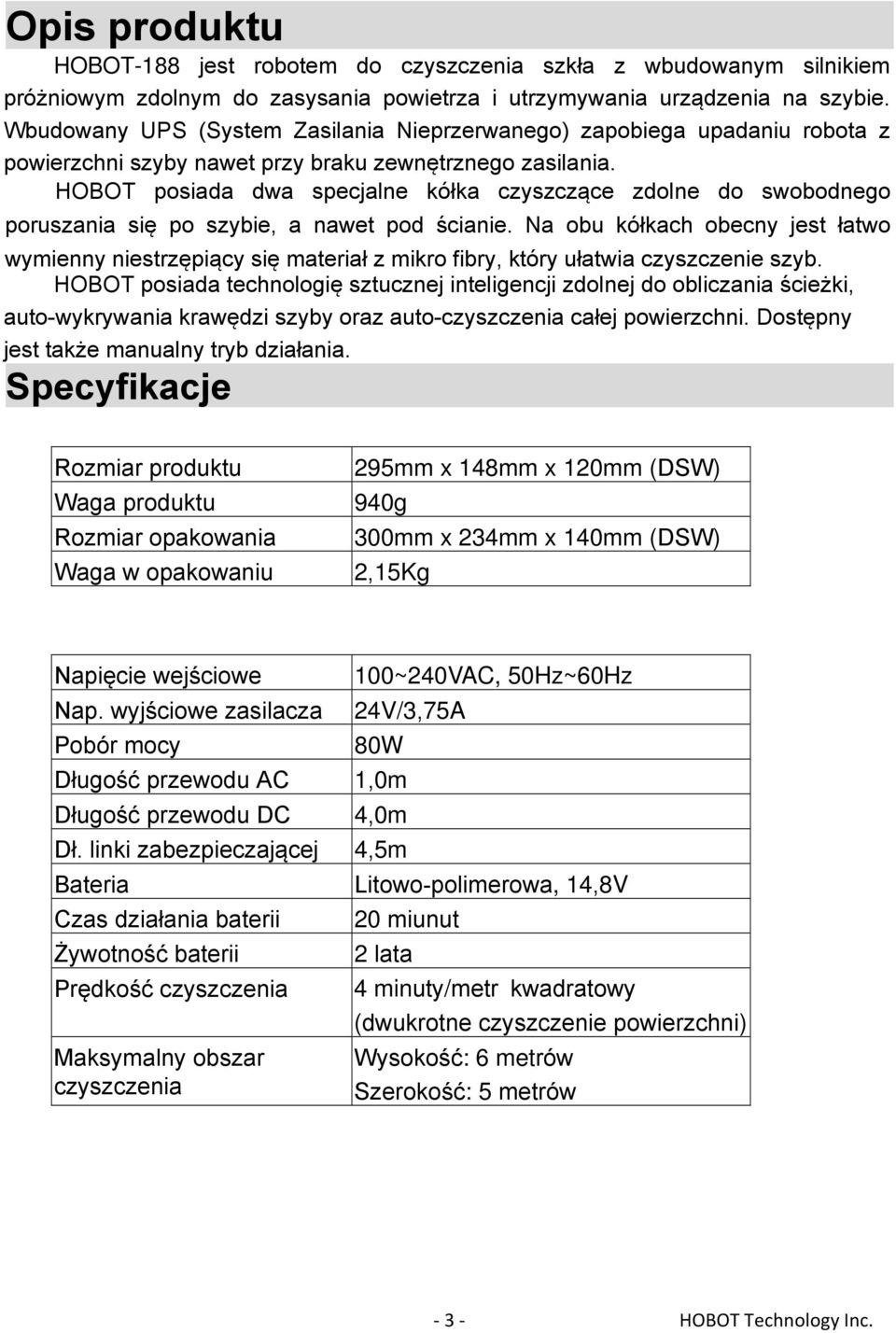 Opis produktu

HOBOT-188 jest robotem do czyszczenia szkła z wbudowanym silnikiem próżniowym zdolnym do zasysania powietrza i utrzymywania urządzenia na szybie. Wbudowany UPS (System Zasilania Nieprzerwanego) zapobiega upadaniu robota z powierzchni szyby nawet przy braku zewnętrznego zasilania.

HOBOT posiada dwa specjalne kółka czyszczące zdolne do swobodnego poruszania się po szybie, a nawet pod ścianie. Na obu kółkach obecny jest łatwo wymienny niestrzępiący się materiał z mikro fibry, który ułatwia czyszczenie szyb.

HOBOT posiada technologię sztucznej inteligencji zdolnej do obliczania ścieżki, auto-wykrywania krawędzi szyby oraz auto-czyszczenia całej powierzchni. Dostępny jest także manualny tryb działania.

Specyfikacje

| Rozmiar produktu | 295mm x 148mm x 120mm (DSW) |
|---|---|
| Waga produktu | 940g |
| Rozmiar opakowania | 300mm x 234mm x 140mm (DSW) |
| Waga w opakowaniu | 2,15Kg |

| Napięcie wejściowe | 100~240VAC, 50Hz~60Hz |
|---|---|
| Nap. wyjściowe zasilacza | 24V/3,75A |
| Pobór mocy | 80W |
| Długość przewodu AC | 1,0m |
| Długość przewodu DC | 4,0m |
| Dł. linki zabezpieczającej | 4,5m |
| Bateria | Litowo-polimerowa, 14,8V |
| Czas działania baterii | 20 miunut |
| Żywotność baterii | 2 lata |
| Prędkość czyszczenia | 4 minuty/metr kwadratowy (dwukrotne czyszczenie powierzchni) |
| Maksymalny obszar czyszczenia | Wysokość: 6 metrów Szerokość: 5 metrów |

- 3 -    HOBOT Technology Inc.